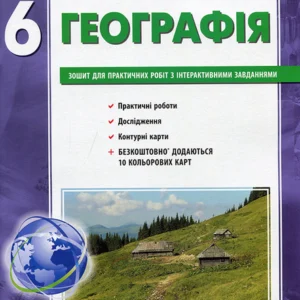 6

ГЕОГРАФІЯ

ЗОШИТ ДЛЯ ПРАКТИЧНИХ РОБІТ З ІНТЕРАКТИВНИМИ ЗАВДАННЯМИ

✔ Практичні роботи
✔ Дослідження
✔ Контурні карти
+ БЕЗКОШТОВНО* ДОДАЮТЬСЯ 10 КОЛЬОРОВИХ КАРТ